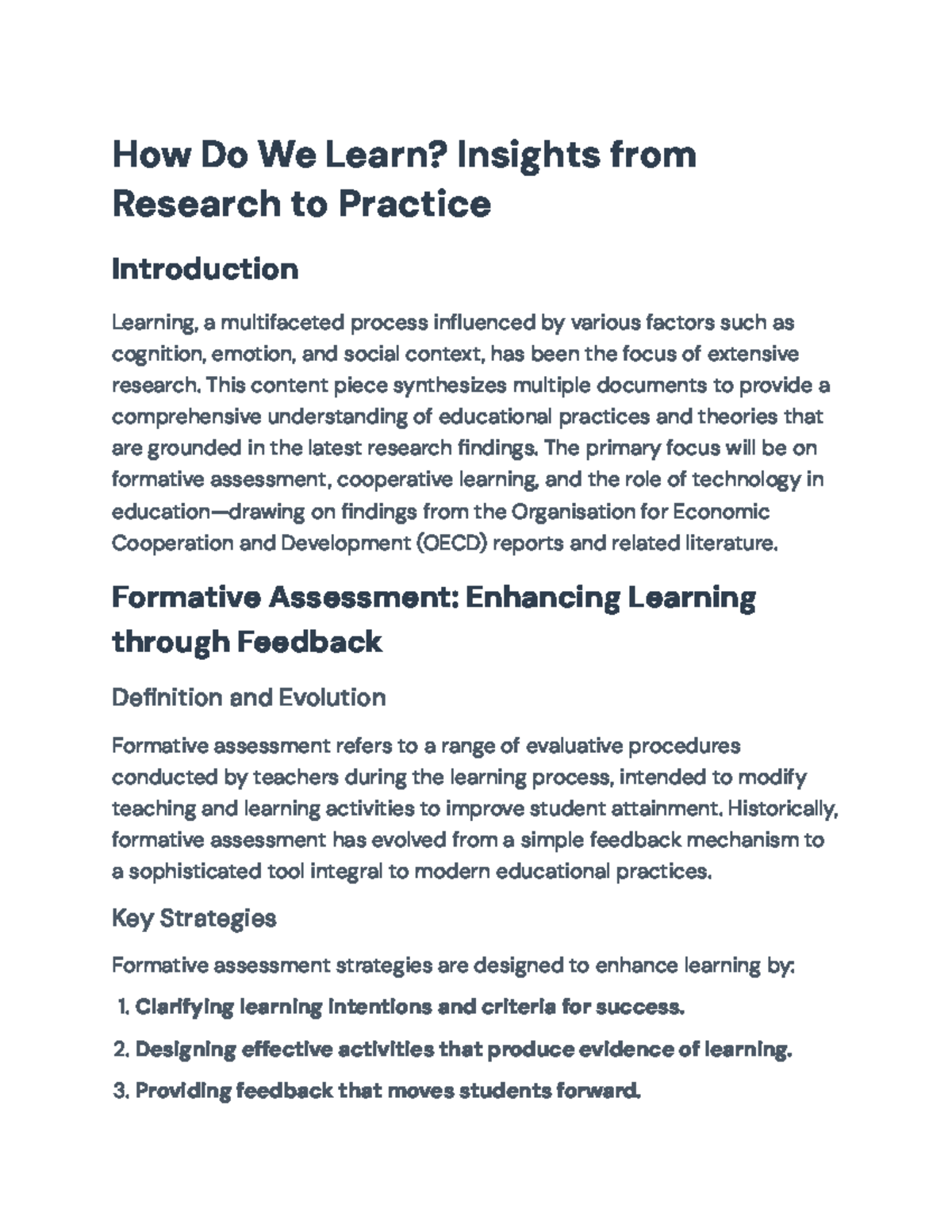 How Do We Learn? Insights from Research to Practice

Introduction

Learning, a multifaceted process influenced by various factors such as cognition, emotion, and social context, has been the focus of extensive research. This content piece synthesizes multiple documents to provide a comprehensive understanding of educational practices and theories that are grounded in the latest research findings. The primary focus will be on formative assessment, cooperative learning, and the role of technology in education—drawing on findings from the Organisation for Economic Cooperation and Development (OECD) reports and related literature.

Formative Assessment: Enhancing Learning through Feedback

Definition and Evolution

Formative assessment refers to a range of evaluative procedures conducted by teachers during the learning process, intended to modify teaching and learning activities to improve student attainment. Historically, formative assessment has evolved from a simple feedback mechanism to a sophisticated tool integral to modern educational practices.

Key Strategies

Formative assessment strategies are designed to enhance learning by:

1. Clarifying learning intentions and criteria for success.

2. Designing effective activities that produce evidence of learning.

3. Providing feedback that moves students forward.